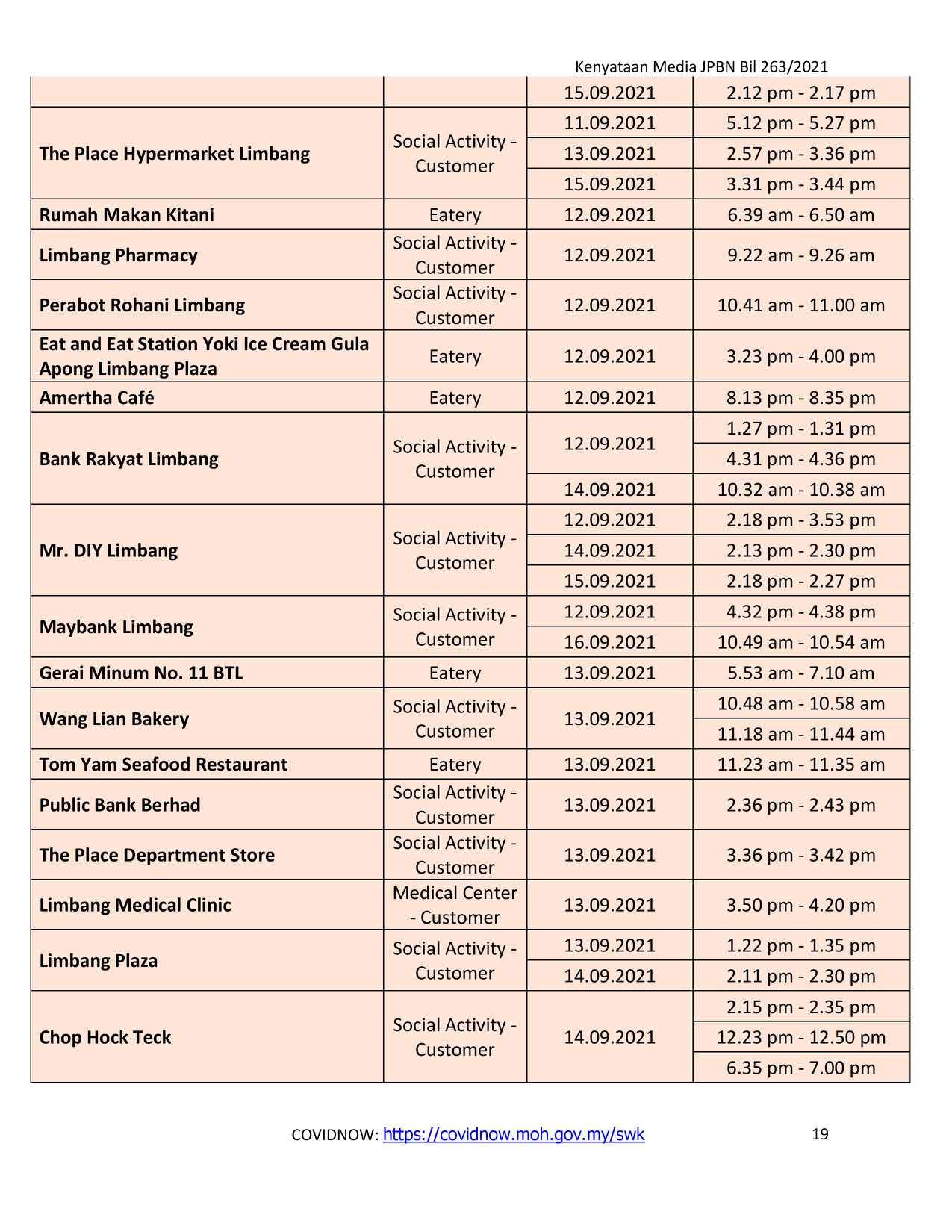 Kenyataan Media JPBN Bil 263/2021

| | | | |
|---|---|---|---|
| | | 15.09.2021 | 2.12 pm - 2.17 pm |
| **The Place Hypermarket Limbang** | Social Activity - Customer | 11.09.2021 | 5.12 pm - 5.27 pm |
| | | 13.09.2021 | 2.57 pm - 3.36 pm |
| | | 15.09.2021 | 3.31 pm - 3.44 pm |
| **Rumah Makan Kitani** | Eatery | 12.09.2021 | 6.39 am - 6.50 am |
| **Limbang Pharmacy** | Social Activity - Customer | 12.09.2021 | 9.22 am - 9.26 am |
| **Perabot Rohani Limbang** | Social Activity - Customer | 12.09.2021 | 10.41 am - 11.00 am |
| **Eat and Eat Station Yoki Ice Cream Gula Apong Limbang Plaza** | Eatery | 12.09.2021 | 3.23 pm - 4.00 pm |
| **Amertha Café** | Eatery | 12.09.2021 | 8.13 pm - 8.35 pm |
| **Bank Rakyat Limbang** | Social Activity - Customer | 12.09.2021 | 1.27 pm - 1.31 pm |
| | | | 4.31 pm - 4.36 pm |
| | | 14.09.2021 | 10.32 am - 10.38 am |
| **Mr. DIY Limbang** | Social Activity - Customer | 12.09.2021 | 2.18 pm - 3.53 pm |
| | | 14.09.2021 | 2.13 pm - 2.30 pm |
| | | 15.09.2021 | 2.18 pm - 2.27 pm |
| **Maybank Limbang** | Social Activity - Customer | 12.09.2021 | 4.32 pm - 4.38 pm |
| | | 16.09.2021 | 10.49 am - 10.54 am |
| **Gerai Minum No. 11 BTL** | Eatery | 13.09.2021 | 5.53 am - 7.10 am |
| **Wang Lian Bakery** | Social Activity - Customer | 13.09.2021 | 10.48 am - 10.58 am |
| | | | 11.18 am - 11.44 am |
| **Tom Yam Seafood Restaurant** | Eatery | 13.09.2021 | 11.23 am - 11.35 am |
| **Public Bank Berhad** | Social Activity - Customer | 13.09.2021 | 2.36 pm - 2.43 pm |
| **The Place Department Store** | Social Activity - Customer | 13.09.2021 | 3.36 pm - 3.42 pm |
| **Limbang Medical Clinic** | Medical Center - Customer | 13.09.2021 | 3.50 pm - 4.20 pm |
| **Limbang Plaza** | Social Activity - Customer | 13.09.2021 | 1.22 pm - 1.35 pm |
| | | 14.09.2021 | 2.11 pm - 2.30 pm |
| **Chop Hock Teck** | Social Activity - Customer | 14.09.2021 | 2.15 pm - 2.35 pm |
| | | | 12.23 pm - 12.50 pm |
| | | | 6.35 pm - 7.00 pm |

COVIDNOW: https://covidnow.moh.gov.my/swk 19